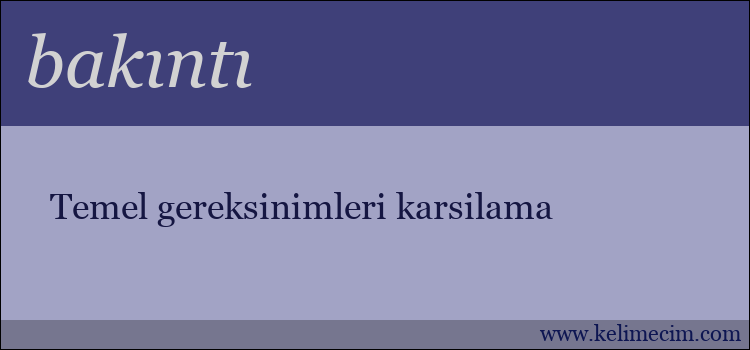 bakıntı

Temel gereksinimleri karsilama

www.kelimecim.com